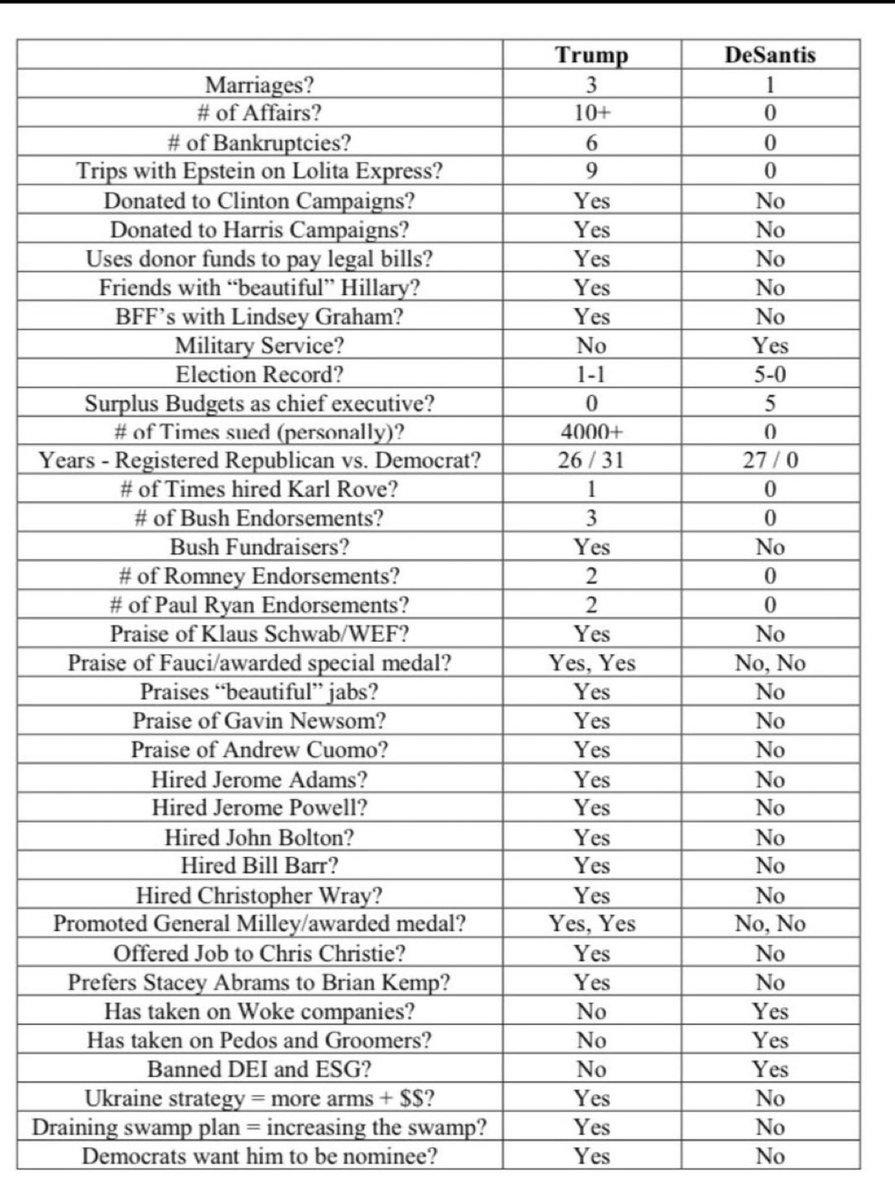 | | Trump | DeSantis |
|---|---|---|
| Marriages? | 3 | 1 |
| # of Affairs? | 10+ | 0 |
| # of Bankruptcies? | 6 | 0 |
| Trips with Epstein on Lolita Express? | 9 | 0 |
| Donated to Clinton Campaigns? | Yes | No |
| Donated to Harris Campaigns? | Yes | No |
| Uses donor funds to pay legal bills? | Yes | No |
| Friends with “beautiful” Hillary? | Yes | No |
| BFF’s with Lindsey Graham? | Yes | No |
| Military Service? | No | Yes |
| Election Record? | 1-1 | 5-0 |
| Surplus Budgets as chief executive? | 0 | 5 |
| # of Times sued (personally)? | 4000+ | 0 |
| Years - Registered Republican vs. Democrat? | 26 / 31 | 27 / 0 |
| # of Times hired Karl Rove? | 1 | 0 |
| # of Bush Endorsements? | 3 | 0 |
| Bush Fundraisers? | Yes | No |
| # of Romney Endorsements? | 2 | 0 |
| # of Paul Ryan Endorsements? | 2 | 0 |
| Praise of Klaus Schwab/WEF? | Yes | No |
| Praise of Fauci/awarded special medal? | Yes, Yes | No, No |
| Praises “beautiful” jabs? | Yes | No |
| Praise of Gavin Newsom? | Yes | No |
| Praise of Andrew Cuomo? | Yes | No |
| Hired Jerome Adams? | Yes | No |
| Hired Jerome Powell? | Yes | No |
| Hired John Bolton? | Yes | No |
| Hired Bill Barr? | Yes | No |
| Hired Christopher Wray? | Yes | No |
| Promoted General Milley/awarded medal? | Yes, Yes | No, No |
| Offered Job to Chris Christie? | Yes | No |
| Prefers Stacey Abrams to Brian Kemp? | Yes | No |
| Has taken on Woke companies? | No | Yes |
| Has taken on Pedos and Groomers? | No | Yes |
| Banned DEI and ESG? | No | Yes |
| Ukraine strategy = more arms + $$? | Yes | No |
| Draining swamp plan = increasing the swamp? | Yes | No |
| Democrats want him to be nominee? | Yes | No |